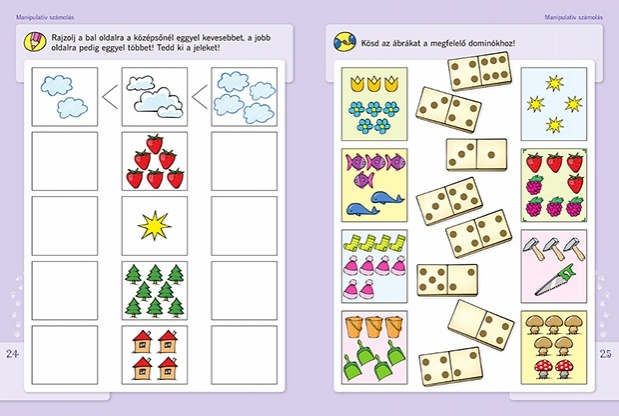 Manipulatív számolás

Rajzolj a bal oldalra a középsőnél eggyel kevesebbet, a jobb oldalra pedig eggyel többet! Tedd ki a jeleket!

< <

24

Manipulatív számolás

Kösd az ábrákat a megfelelő dominókhoz!

25